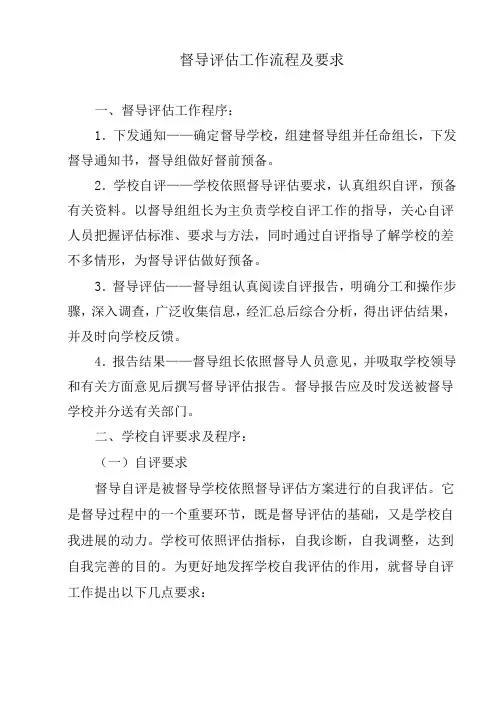 督导评估工作流程及要求

一、督导评估工作程序：

1．下发通知——确定督导学校，组建督导组并任命组长，下发督导通知书，督导组做好督前预备。

2．学校自评——学校依照督导评估要求，认真组织自评，预备有关资料。以督导组组长为主负责学校自评工作的指导，关心自评人员把握评估标准、要求与方法，同时通过自评指导了解学校的差不多情形，为督导评估做好预备。

3．督导评估——督导组认真阅读自评报告，明确分工和操作步骤，深入调查，广泛收集信息，经汇总后综合分析，得出评估结果，并及时向学校反馈。

4．报告结果——督导组长依照督导人员意见，并吸取学校领导和有关方面意见后撰写督导评估报告。督导报告应及时发送被督导学校并分送有关部门。

二、学校自评要求及程序：

（一）自评要求

督导自评是被督导学校依照督导评估方案进行的自我评估。它是督导过程中的一个重要环节，既是督导评估的基础，又是学校自我进展的动力。学校可依照评估指标，自我诊断，自我调整，达到自我完善的目的。为更好地发挥学校自我评估的作用，就督导自评工作提出以下几点要求：